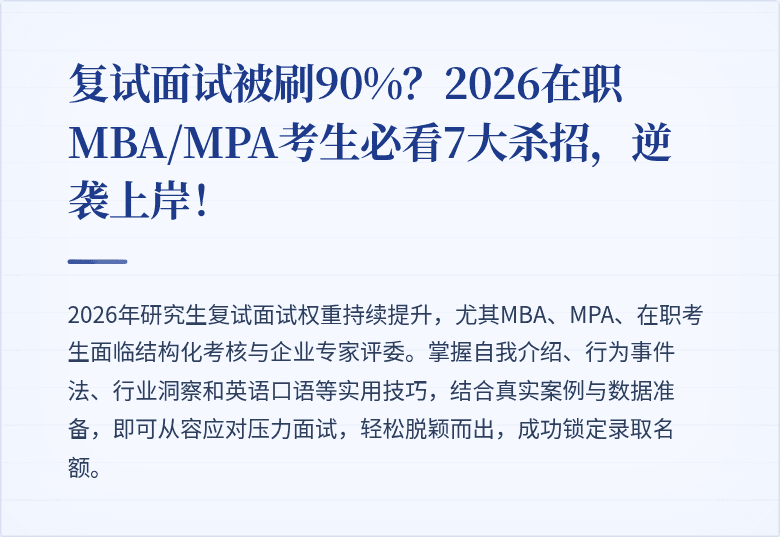 复试面试被刷90%？2026在职MBA/MPA考生必看7大杀招，逆袭上岸！

2026年研究生复试面试权重持续提升，尤其MBA、MPA、在职考生面临结构化考核与企业专家评委。掌握自我介绍、行为事件法、行业洞察和英语口语等实用技巧，结合真实案例与数据准备，即可从容应对压力面试，轻松脱颖而出，成功锁定录取名额。